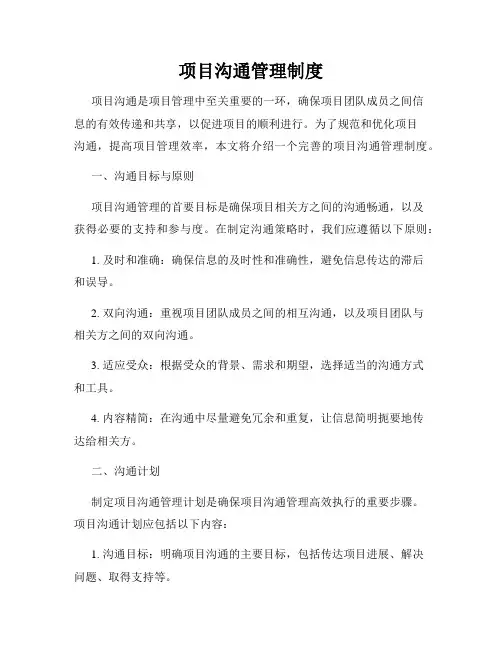 项目沟通管理制度

项目沟通是项目管理中至关重要的一环，确保项目团队成员之间信息的有效传递和共享，以促进项目的顺利进行。为了规范和优化项目沟通，提高项目管理效率，本文将介绍一个完善的项目沟通管理制度。

一、沟通目标与原则

项目沟通管理的首要目标是确保项目相关方之间的沟通畅通，以及获得必要的支持和参与度。在制定沟通策略时，我们应遵循以下原则：

1. 及时和准确：确保信息的及时性和准确性，避免信息传达的滞后和误导。

2. 双向沟通：重视项目团队成员之间的相互沟通，以及项目团队与相关方之间的双向沟通。

3. 适应受众：根据受众的背景、需求和期望，选择适当的沟通方式和工具。

4. 内容精简：在沟通中尽量避免冗余和重复，让信息简明扼要地传达给相关方。

二、沟通计划

制定项目沟通管理计划是确保项目沟通管理高效执行的重要步骤。项目沟通计划应包括以下内容：

1. 沟通目标：明确项目沟通的主要目标，包括传达项目进展、解决问题、取得支持等。